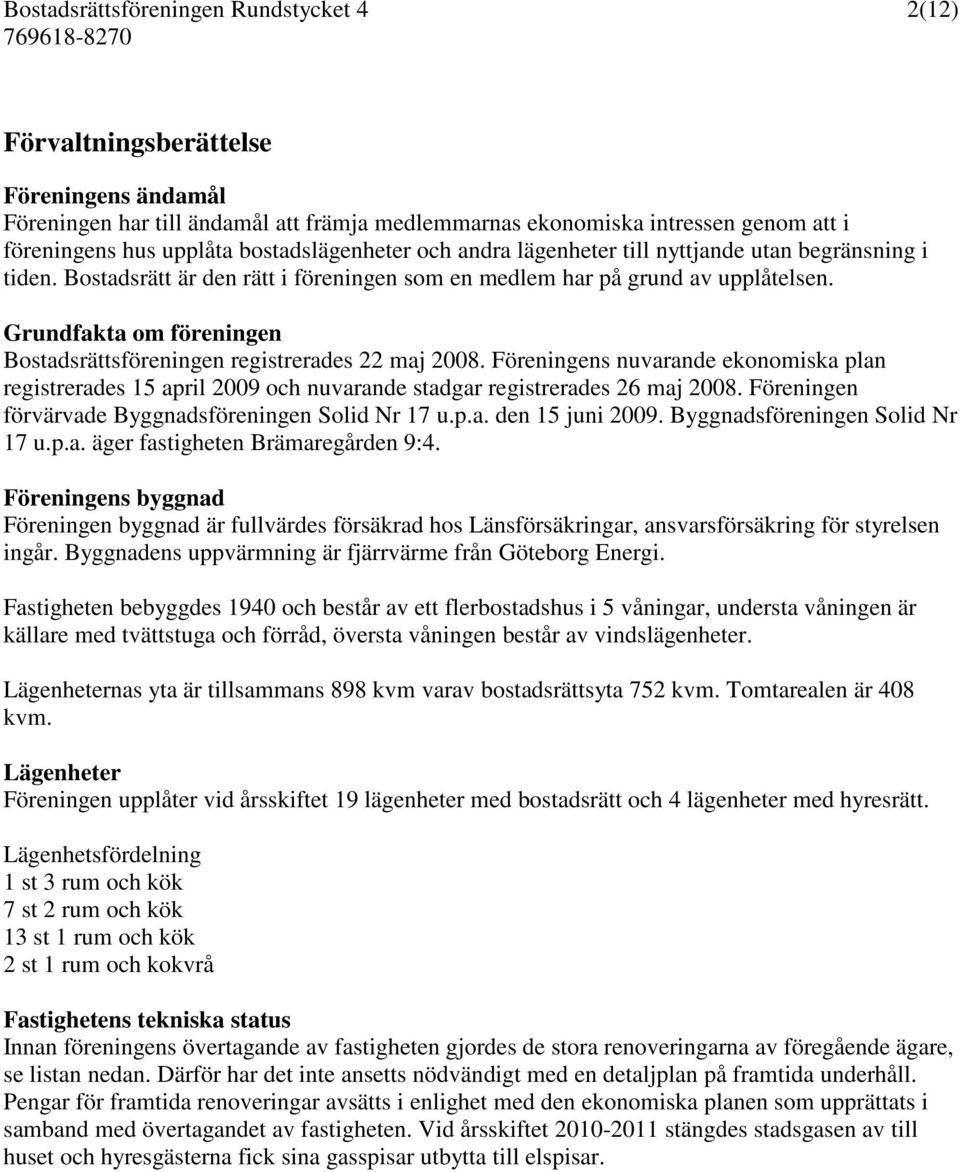 Bostadsrättsföreningen Rundstycket 4
769618-8270

2(12)

Förvaltningsberättelse

Föreningens ändamål
Föreningen har till ändamål att främja medlemmarnas ekonomiska intressen genom att i föreningens hus upplåta bostadslägenheter och andra lägenheter till nyttjande utan begränsning i tiden. Bostadsrätt är den rätt i föreningen som en medlem har på grund av upplåtelsen.

Grundfakta om föreningen
Bostadsrättsföreningen registrerades 22 maj 2008. Föreningens nuvarande ekonomiska plan registrerades 15 april 2009 och nuvarande stadgar registrerades 26 maj 2008. Föreningen förvärvade Byggnadsföreningen Solid Nr 17 u.p.a. den 15 juni 2009. Byggnadsföreningen Solid Nr 17 u.p.a. äger fastigheten Brämaregården 9:4.

Föreningens byggnad
Föreningen byggnad är fullvärdes försäkrad hos Länsförsäkringar, ansvarsförsäkring för styrelsen ingår. Byggnadens uppvärmning är fjärrvärme från Göteborg Energi.

Fastigheten bebyggdes 1940 och består av ett flerbostadshus i 5 våningar, understa våningen är källare med tvättstuga och förråd, översta våningen består av vindslägenheter.

Lägenheternas yta är tillsammans 898 kvm varav bostadsrättsyta 752 kvm. Tomtarealen är 408 kvm.

Lägenheter
Föreningen upplåter vid årsskiftet 19 lägenheter med bostadsrätt och 4 lägenheter med hyresrätt.

Lägenhetsfördelning
1 st 3 rum och kök
7 st 2 rum och kök
13 st 1 rum och kök
2 st 1 rum och kokvrå

Fastighetens tekniska status
Innan föreningens övertagande av fastigheten gjordes de stora renoveringarna av föregående ägare, se listan nedan. Därför har det inte ansetts nödvändigt med en detaljplan på framtida underhåll. Pengar för framtida renoveringar avsätts i enlighet med den ekonomiska planen som upprättats i samband med övertagandet av fastigheten. Vid årsskiftet 2010-2011 stängdes stadsgasen av till huset och hyresgästerna fick sina gasspisar utbytta till elspisar.